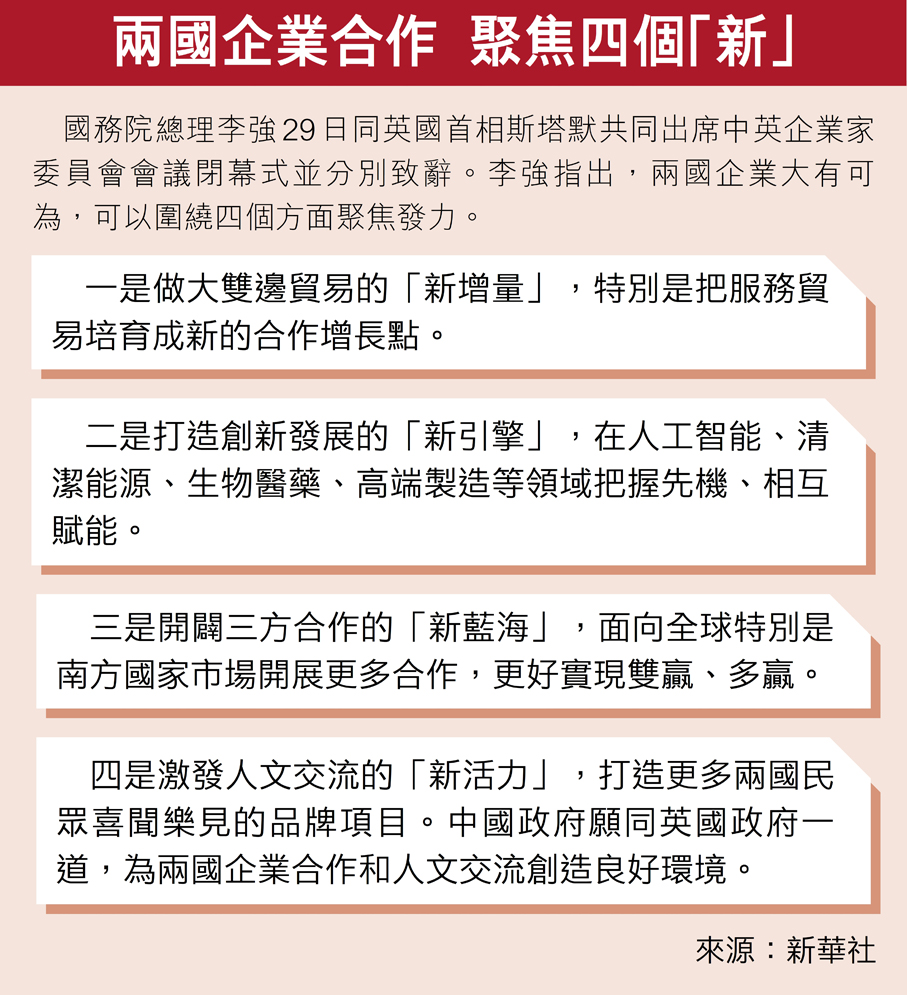 兩國企業合作 聚焦四個「新」

國務院總理李強29日同英國首相斯塔默共同出席中英企業家委員會會議閉幕式並分別致辭。李強指出，兩國企業大有可為，可以圍繞四個方面聚焦發力。

一是做大雙邊貿易的「新增量」，特別是把服務貿易培育成新的合作增長點。

二是打造創新發展的「新引擎」，在人工智能、清潔能源、生物醫藥、高端製造等領域把握先機、相互賦能。

三是開闢三方合作的「新藍海」，面向全球特別是南方國家市場開展更多合作，更好實現雙贏、多贏。

四是激發人文交流的「新活力」，打造更多兩國民眾喜聞樂見的品牌項目。中國政府願同英國政府一道，為兩國企業合作和人文交流創造良好環境。

來源：新華社